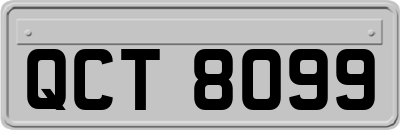 QCT 8099